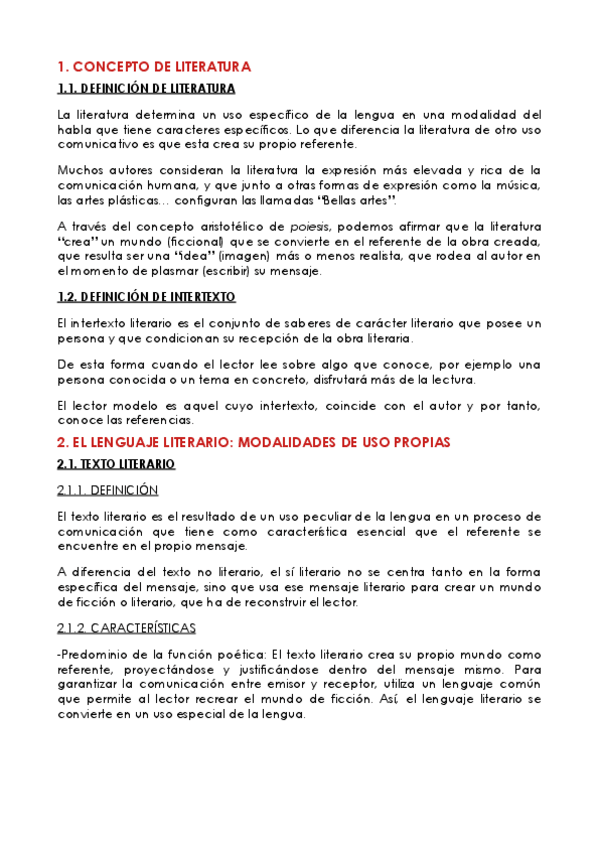 1. CONCEPTO DE LITERATURA

1.1. DEFINICIÓN DE LITERATURA

La literatura determina un uso específico de la lengua en una modalidad del habla que tiene caracteres específicos. Lo que diferencia la literatura de otro uso comunicativo es que esta crea su propio referente.

Muchos autores consideran la literatura la expresión más elevada y rica de la comunicación humana, y que junto a otras formas de expresión como la música, las artes plásticas… configuran las llamadas "Bellas artes".

A través del concepto aristotélico de poiesis, podemos afirmar que la literatura "crea" un mundo (ficcional) que se convierte en el referente de la obra creada, que resulta ser una "idea" (imagen) más o menos realista, que rodea al autor en el momento de plasmar (escribir) su mensaje.

1.2. DEFINICIÓN DE INTERTEXTO

El intertexto literario es el conjunto de saberes de carácter literario que posee un persona y que condicionan su recepción de la obra literaria.

De esta forma cuando el lector lee sobre algo que conoce, por ejemplo una persona conocida o un tema en concreto, disfrutará más de la lectura.

El lector modelo es aquel cuyo intertexto, coincide con el autor y por tanto, conoce las referencias.

2. EL LENGUAJE LITERARIO: MODALIDADES DE USO PROPIAS

2.1. TEXTO LITERARIO

2.1.1. DEFINICIÓN

El texto literario es el resultado de un uso peculiar de la lengua en un proceso de comunicación que tiene como característica esencial que el referente se encuentre en el propio mensaje.

A diferencia del texto no literario, el sí literario no se centra tanto en la forma específica del mensaje, sino que usa ese mensaje literario para crear un mundo de ficción o literario, que ha de reconstruir el lector.

2.1.2. CARACTERÍSTICAS

-Predominio de la función poética: El texto literario crea su propio mundo como referente, proyectándose y justificándose dentro del mensaje mismo. Para garantizar la comunicación entre emisor y receptor, utiliza un lenguaje común que permite al lector recrear el mundo de ficción. Así, el lenguaje literario se convierte en un uso especial de la lengua.